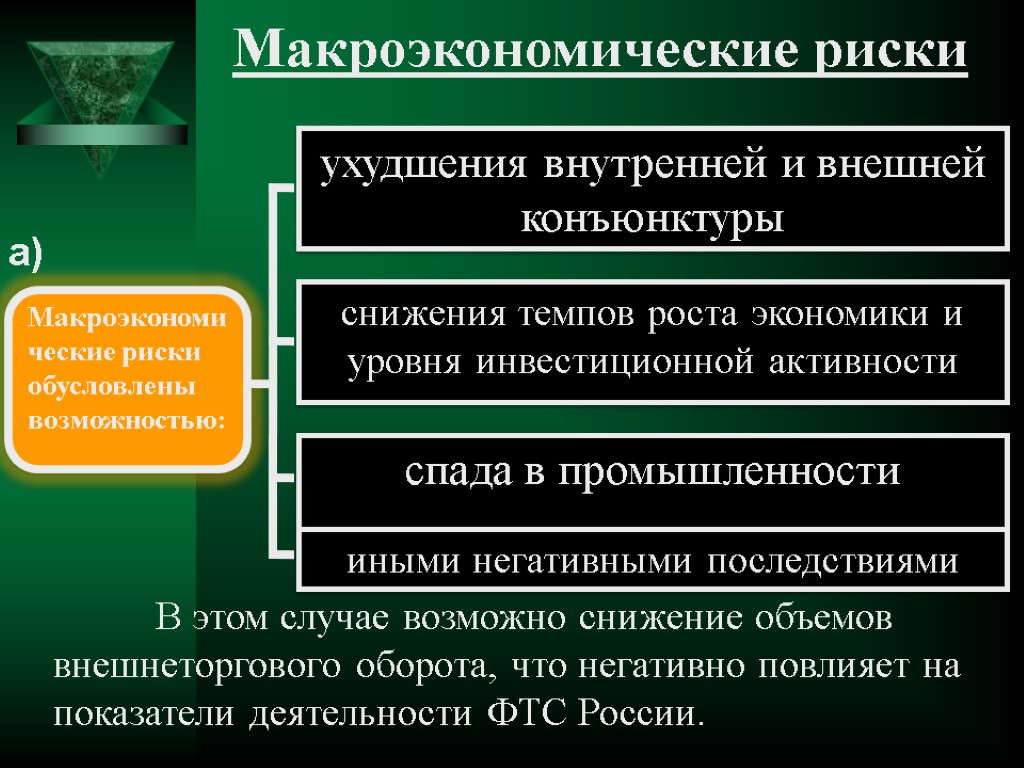 Макроэкономические риски

а)

Макроэкономические риски обусловлены возможностью:

ухудшения внутренней и внешней конъюнктуры

снижения темпов роста экономики и уровня инвестиционной активности

спада в промышленности

иными негативными последствиями

В этом случае возможно снижение объемов внешнеторгового оборота, что негативно повлияет на показатели деятельности ФТС России.